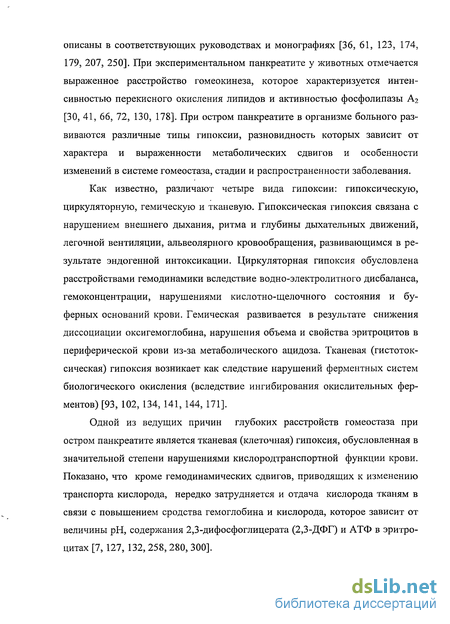 описаны в соответствующих руководствах и монографиях [36, 61, 123, 174, 179, 207, 250]. При экспериментальном панкреатите у животных отмечается выраженное расстройство гомеокинеза, которое характеризуется интенсивностью перекисного окисления липидов и активностью фосфолипазы $A_2$ [30, 41, 66, 72, 130, 178]. При остром панкреатите в организме больного развиваются различные типы гипоксии, разновидность которых зависит от характера и выраженности метаболических сдвигов и особенности изменений в системе гомеостаза, стадии и распространенности заболевания.

Как известно, различают четыре вида гипоксии: гипоксическую, циркуляторную, гемическую и тканевую. Гипоксическая гипоксия связана с нарушением внешнего дыхания, ритма и глубины дыхательных движений, легочной вентиляции, альвеолярного кровообращения, развивающимся в результате эндогенной интоксикации. Циркуляторная гипоксия обусловлена расстройствами гемодинамики вследствие водно-электролитного дисбаланса, гемоконцентрации, нарушениями кислотно-щелочного состояния и буферных оснований крови. Гемическая развивается в результате снижения диссоциации оксигемоглобина, нарушения объема и свойства эритроцитов в периферической крови из-за метаболического ацидоза. Тканевая (гистотоксическая) гипоксия возникает как следствие нарушений ферментных систем биологического окисления (вследствие ингибирования окислительных ферментов) [93, 102, 134, 141, 144, 171].

Одной из ведущих причин глубоких расстройств гомеостаза при остром панкреатите является тканевая (клеточная) гипоксия, обусловленная в значительной степени нарушениями кислородтранспортной функции крови. Показано, что кроме гемодинамических сдвигов, приводящих к изменению транспорта кислорода, нередко затрудняется и отдача кислорода тканям в связи с повышением сродства гемоглобина и кислорода, которое зависит от величины pH, содержания 2,3-дифосфоглицерата (2,3-ДФГ) и АТФ в эритроцитах [7, 127, 132, 258, 280, 300].

dsLib.net
библиотека диссертаций